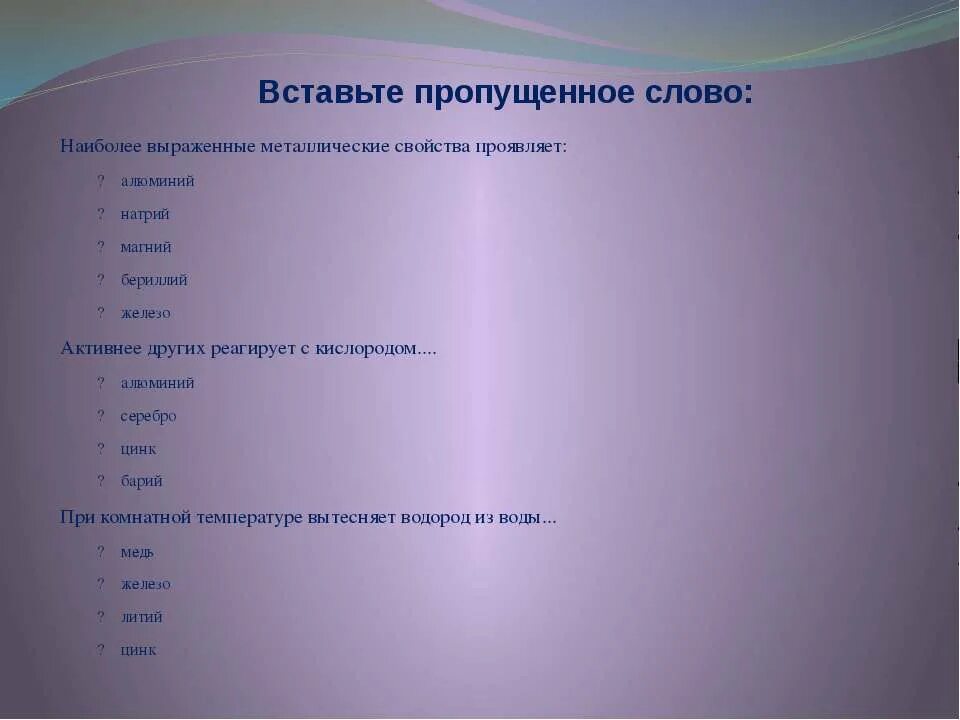 Вставьте пропущенное слово:

Наиболее выраженные металлические свойства проявляет:

? алюминий

? натрий

? магний

? бериллий

? железо

Активнее других реагирует с кислородом....

? алюминий

? серебро

? цинк

? барий

При комнатной температуре вытесняет водород из воды...

? медь

? железо

? литий

? цинк